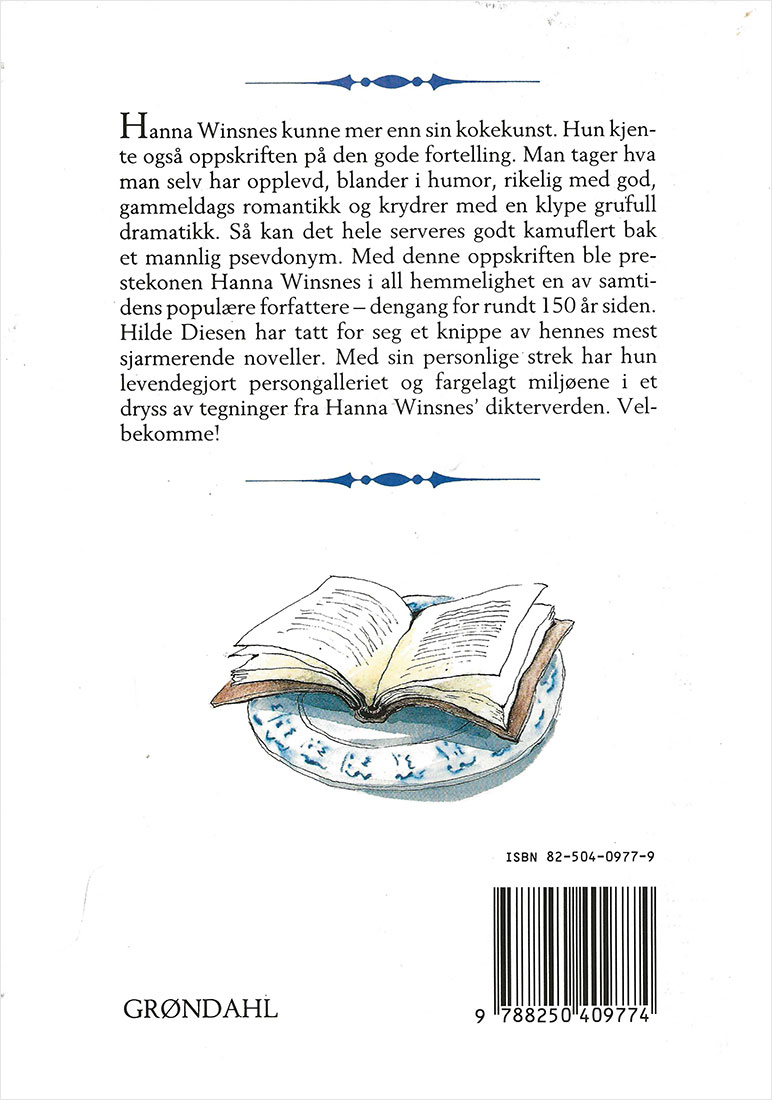 Hanna Winsnes kunne mer enn sin kokekunst. Hun kjente også oppskriften på den gode fortelling. Man tager hva man selv har opplevd, blander i humor, rikelig med god, gammeldags romantikk og krydrer med en klype grufull dramatikk. Så kan det hele serveres godt kamuflert bak et mannlig psevdonym. Med denne oppskriften ble prestekonen Hanna Winsnes i all hemmelighet en av samtidens populære forfattere – dengang for rundt 150 år siden. Hilde Diesen har tatt for seg et knippe av hennes mest sjarmerende noveller. Med sin personlige strek har hun levendegjort persongalleriet og fargelagt miljøene i et dryss av tegninger fra Hanna Winsnes' dikterverden. Velbekomme!

ISBN 82-504-0977-9

GRØNDAHL

9 788250 409774